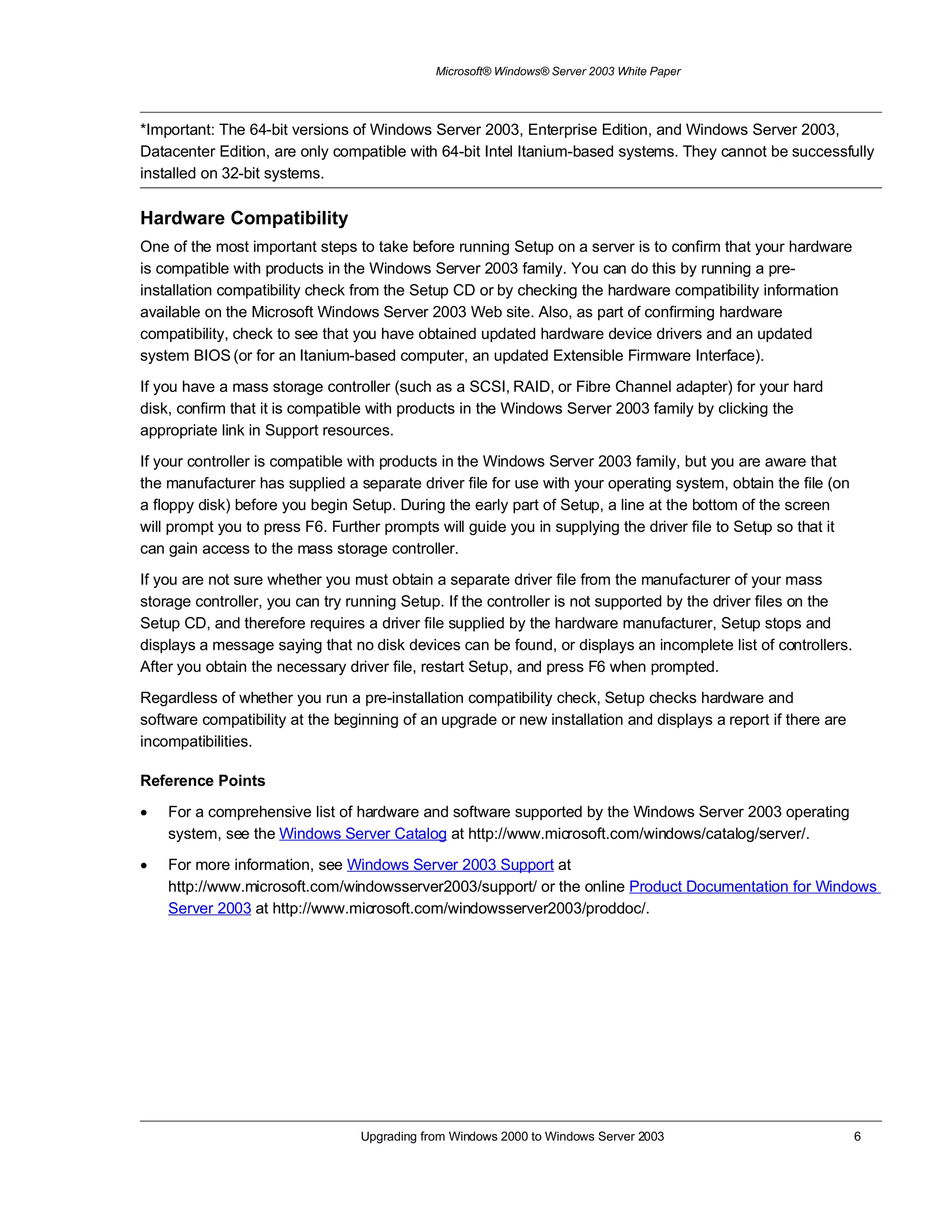 Microsoft® Windows® Server 2003 White Paper

*Important: The 64-bit versions of Windows Server 2003, Enterprise Edition, and Windows Server 2003, Datacenter Edition, are only compatible with 64-bit Intel Itanium-based systems. They cannot be successfully installed on 32-bit systems.

Hardware Compatibility

One of the most important steps to take before running Setup on a server is to confirm that your hardware is compatible with products in the Windows Server 2003 family. You can do this by running a pre-installation compatibility check from the Setup CD or by checking the hardware compatibility information available on the Microsoft Windows Server 2003 Web site. Also, as part of confirming hardware compatibility, check to see that you have obtained updated hardware device drivers and an updated system BIOS (or for an Itanium-based computer, an updated Extensible Firmware Interface).

If you have a mass storage controller (such as a SCSI, RAID, or Fibre Channel adapter) for your hard disk, confirm that it is compatible with products in the Windows Server 2003 family by clicking the appropriate link in Support resources.

If your controller is compatible with products in the Windows Server 2003 family, but you are aware that the manufacturer has supplied a separate driver file for use with your operating system, obtain the file (on a floppy disk) before you begin Setup. During the early part of Setup, a line at the bottom of the screen will prompt you to press F6. Further prompts will guide you in supplying the driver file to Setup so that it can gain access to the mass storage controller.

If you are not sure whether you must obtain a separate driver file from the manufacturer of your mass storage controller, you can try running Setup. If the controller is not supported by the driver files on the Setup CD, and therefore requires a driver file supplied by the hardware manufacturer, Setup stops and displays a message saying that no disk devices can be found, or displays an incomplete list of controllers. After you obtain the necessary driver file, restart Setup, and press F6 when prompted.

Regardless of whether you run a pre-installation compatibility check, Setup checks hardware and software compatibility at the beginning of an upgrade or new installation and displays a report if there are incompatibilities.

Reference Points

• For a comprehensive list of hardware and software supported by the Windows Server 2003 operating system, see the Windows Server Catalog at http://www.microsoft.com/windows/catalog/server/.

• For more information, see Windows Server 2003 Support at http://www.microsoft.com/windowsserver2003/support/ or the online Product Documentation for Windows Server 2003 at http://www.microsoft.com/windowsserver2003/proddoc/.

Upgrading from Windows 2000 to Windows Server 2003 6